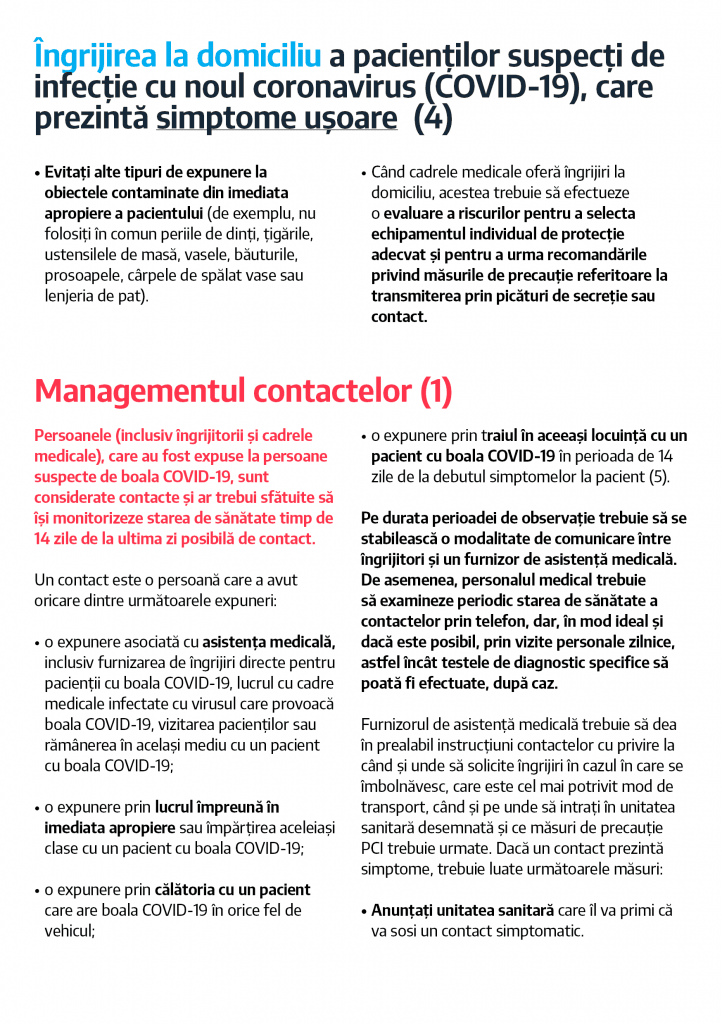 Îngrijirea la domiciliu a pacienților suspecți de infecție cu noul coronavirus (COVID-19), care prezintă simptome ușoare (4)

• Evitați alte tipuri de expunere la obiectele contaminate din imediata apropiere a pacientului (de exemplu, nu folosiți în comun periile de dinți, țigările, ustensilele de masă, vasele, băuturile, prosoapele, cârpele de spălat vase sau lenjeria de pat).

• Când cadrele medicale oferă îngrijiri la domiciliu, acestea trebuie să efectueze o evaluare a riscurilor pentru a selecta echipamentul individual de protecție adecvat și pentru a urma recomandările privind măsurile de precauție referitoare la transmiterea prin picături de secreție sau contact.

Managementul contactelor (1)

Persoanele (inclusiv îngrijitorii și cadrele medicale), care au fost expuse la persoane suspecte de boala COVID-19, sunt considerate contacte și ar trebui sfătuite să își monitorizeze starea de sănătate timp de 14 zile de la ultima zi posibilă de contact.

Un contact este o persoană care a avut oricare dintre următoarele expuneri:

• o expunere asociată cu asistența medicală, inclusiv furnizarea de îngrijiri directe pentru pacienții cu boala COVID-19, lucrul cu cadre medicale infectate cu virusul care provoacă boala COVID-19, vizitarea pacienților sau rămânerea în același mediu cu un pacient cu boala COVID-19;

• o expunere prin lucrul împreună în imediata apropiere sau împărțirea aceleiași clase cu un pacient cu boala COVID-19;

• o expunere prin călătoria cu un pacient care are boala COVID-19 în orice fel de vehicul;

• o expunere prin traiul în aceeași locuință cu un pacient cu boala COVID-19 în perioada de 14 zile de la debutul simptomelor la pacient (5).

Pe durata perioadei de observație trebuie să se stabilească o modalitate de comunicare între îngrijitori și un furnizor de asistență medicală. De asemenea, personalul medical trebuie să examineze periodic starea de sănătate a contactelor prin telefon, dar, în mod ideal și dacă este posibil, prin vizite personale zilnice, astfel încât testele de diagnostic specifice să poată fi efectuate, după caz.

Furnizorul de asistență medicală trebuie să dea în prealabil instrucțiuni contactelor cu privire la când și unde să solicite îngrijiri în cazul în care se îmbolnăvesc, care este cel mai potrivit mod de transport, când și pe unde să intrați în unitatea sanitară desemnată și ce măsuri de precauție PCI trebuie urmate. Dacă un contact prezintă simptome, trebuie luate următoarele măsuri:

• Anunțați unitatea sanitară care îl va primi că va sosi un contact simptomatic.